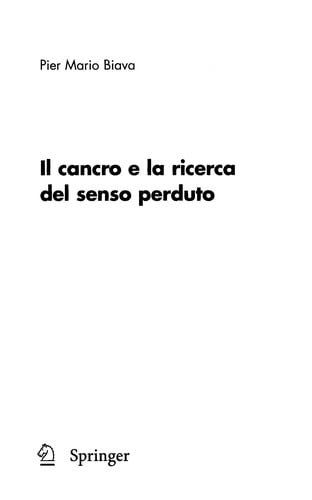 Pier Mario Biava

Il cancro e la ricerca del senso perduto

Springer